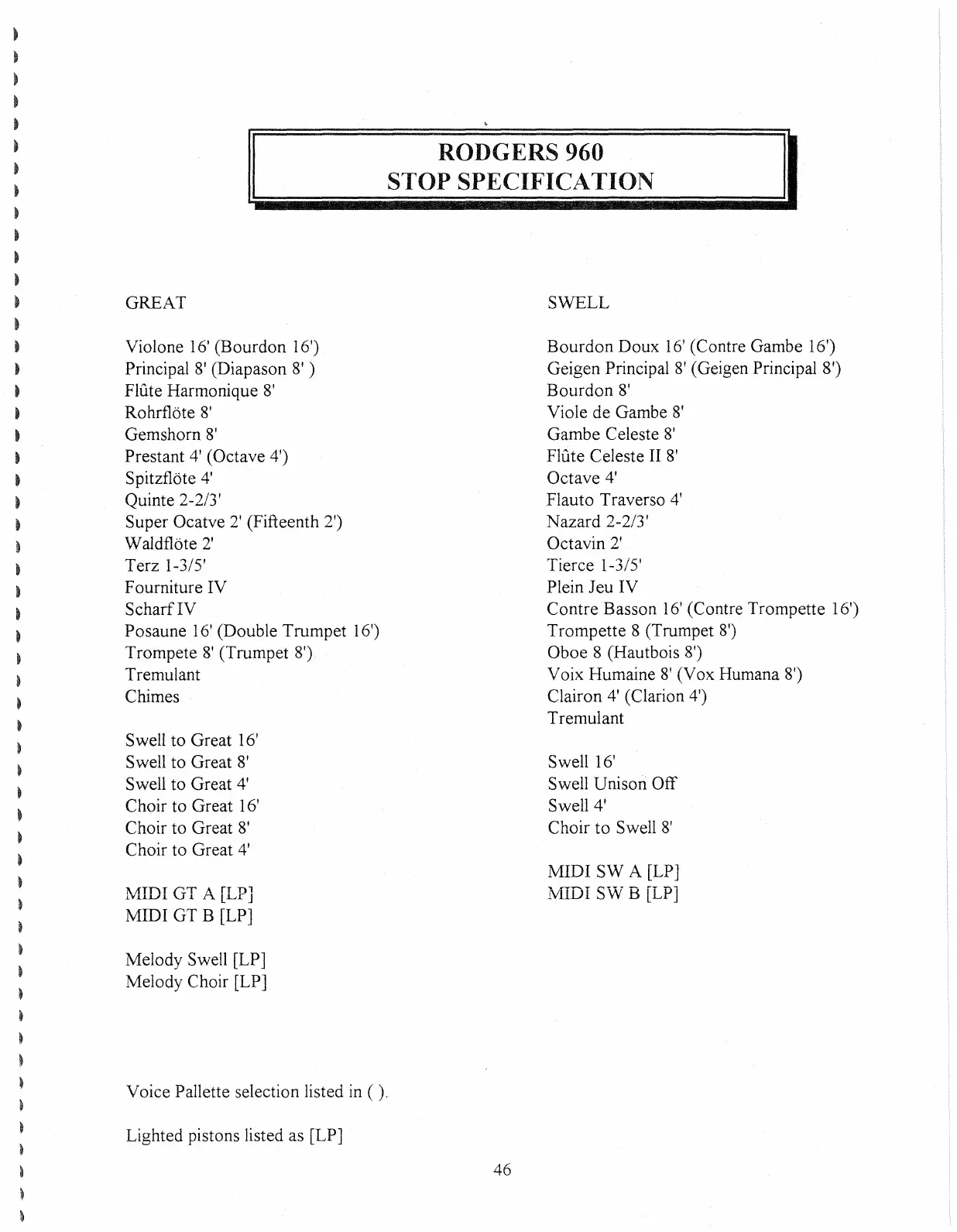 RODGERS 960
STOP SPECIFICATION

GREAT

Violone 16' (Bourdon 16')
Principal 8' (Diapason 8' )
Flûte Harmonique 8'
Rohrflöte 8'
Gemshorn 8'
Prestant 4' (Octave 4')
Spitzflöte 4'
Quinte 2-2/3'
Super Ocatve 2' (Fifteenth 2')
Waldflöte 2'
Terz 1-3/5'
Fourniture IV
Scharf IV
Posaune 16' (Double Trumpet 16')
Trompete 8' (Trumpet 8')
Tremulant
Chimes

Swell to Great 16'
Swell to Great 8'
Swell to Great 4'
Choir to Great 16'
Choir to Great 8'
Choir to Great 4'

MIDI GT A [LP]
MIDI GT B [LP]

Melody Swell [LP]
Melody Choir [LP]

SWELL

Bourdon Doux 16' (Contre Gambe 16')
Geigen Principal 8' (Geigen Principal 8')
Bourdon 8'
Viole de Gambe 8'
Gambe Celeste 8'
Flûte Celeste II 8'
Octave 4'
Flauto Traverso 4'
Nazard 2-2/3'
Octavin 2'
Tierce 1-3/5'
Plein Jeu IV
Contre Basson 16' (Contre Trompette 16')
Trompette 8 (Trumpet 8')
Oboe 8 (Hautbois 8')
Voix Humaine 8' (Vox Humana 8')
Clairon 4' (Clarion 4')
Tremulant

Swell 16'
Swell Unison Off
Swell 4'
Choir to Swell 8'

MIDI SW A [LP]
MIDI SW B [LP]

Voice Pallette selection listed in ( ).

Lighted pistons listed as [LP]

46